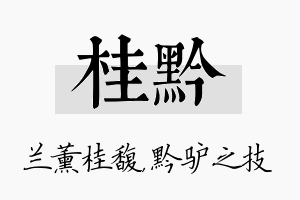 桂黔

兰薰桂馥，黔驴之技